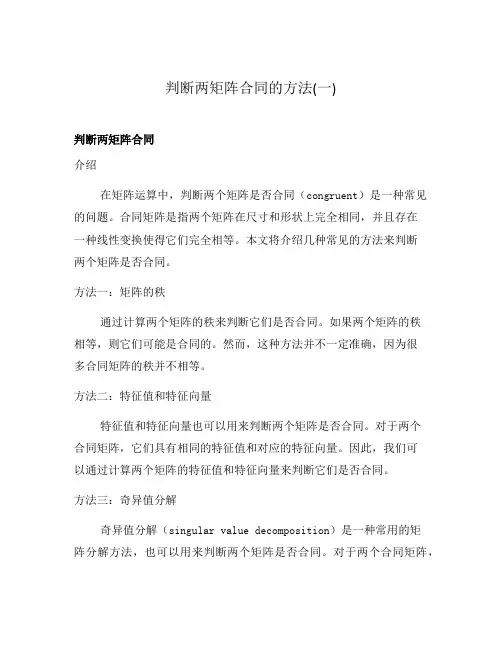 判断两矩阵合同的方法(一)

判断两矩阵合同

介绍

在矩阵运算中，判断两个矩阵是否合同（congruent）是一种常见的问题。合同矩阵是指两个矩阵在尺寸和形状上完全相同，并且存在一种线性变换使得它们完全相等。本文将介绍几种常见的方法来判断两个矩阵是否合同。

方法一：矩阵的秩

通过计算两个矩阵的秩来判断它们是否合同。如果两个矩阵的秩相等，则它们可能是合同的。然而，这种方法并不一定准确，因为很多合同矩阵的秩并不相等。

方法二：特征值和特征向量

特征值和特征向量也可以用来判断两个矩阵是否合同。对于两个合同矩阵，它们具有相同的特征值和对应的特征向量。因此，我们可以通过计算两个矩阵的特征值和特征向量来判断它们是否合同。

方法三：奇异值分解

奇异值分解（singular value decomposition）是一种常用的矩阵分解方法，也可以用来判断两个矩阵是否合同。对于两个合同矩阵，